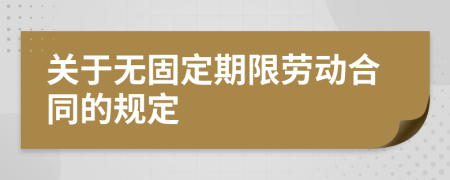 关于无固定期限劳动合同的规定